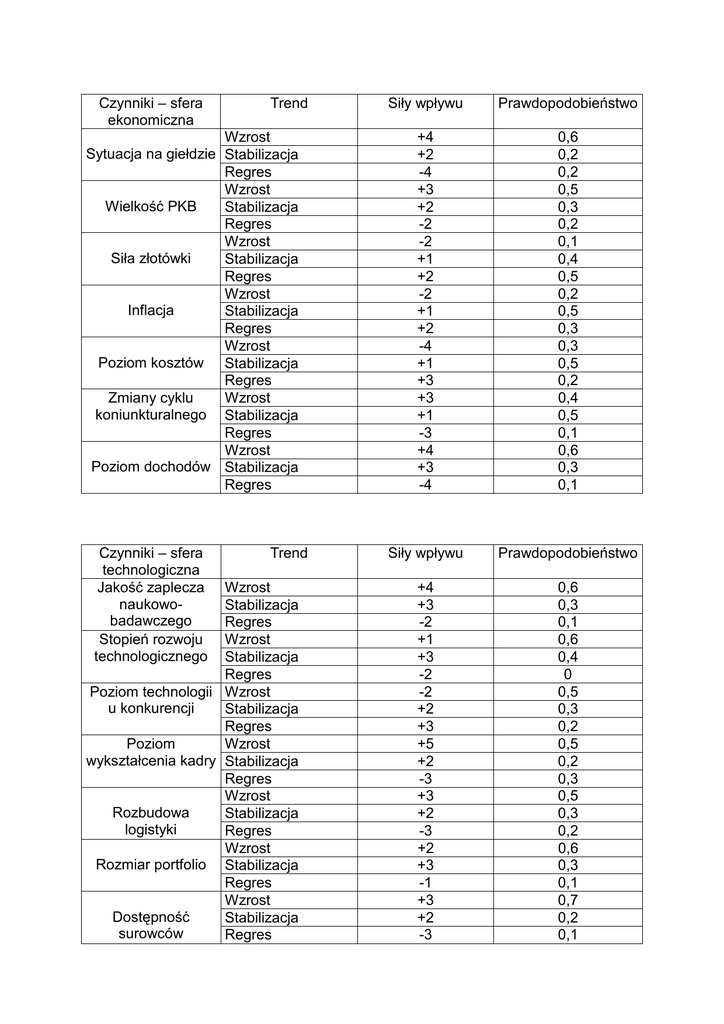 | Czynniki – sfera ekonomiczna | Trend | Siły wpływu | Prawdopodobieństwo |
|---|---|---|---|
| Sytuacja na giełdzie | Wzrost | +4 | 0,6 |
| | Stabilizacja | +2 | 0,2 |
| | Regres | -4 | 0,2 |
| Wielkość PKB | Wzrost | +3 | 0,5 |
| | Stabilizacja | +2 | 0,3 |
| | Regres | -2 | 0,2 |
| Siła złotówki | Wzrost | -2 | 0,1 |
| | Stabilizacja | +1 | 0,4 |
| | Regres | +2 | 0,5 |
| Inflacja | Wzrost | -2 | 0,2 |
| | Stabilizacja | +1 | 0,5 |
| | Regres | +2 | 0,3 |
| Poziom kosztów | Wzrost | -4 | 0,3 |
| | Stabilizacja | +1 | 0,5 |
| | Regres | +3 | 0,2 |
| Zmiany cyklu koniunkturalnego | Wzrost | +3 | 0,4 |
| | Stabilizacja | +1 | 0,5 |
| | Regres | -3 | 0,1 |
| Poziom dochodów | Wzrost | +4 | 0,6 |
| | Stabilizacja | +3 | 0,3 |
| | Regres | -4 | 0,1 |

| Czynniki – sfera technologiczna | Trend | Siły wpływu | Prawdopodobieństwo |
|---|---|---|---|
| Jakość zaplecza naukowo-badawczego | Wzrost | +4 | 0,6 |
| | Stabilizacja | +3 | 0,3 |
| | Regres | -2 | 0,1 |
| Stopień rozwoju technologicznego | Wzrost | +1 | 0,6 |
| | Stabilizacja | +3 | 0,4 |
| | Regres | -2 | 0 |
| Poziom technologii u konkurencji | Wzrost | -2 | 0,5 |
| | Stabilizacja | +2 | 0,3 |
| | Regres | +3 | 0,2 |
| Poziom wykształcenia kadry | Wzrost | +5 | 0,5 |
| | Stabilizacja | +2 | 0,2 |
| | Regres | -3 | 0,3 |
| Rozbudowa logistyki | Wzrost | +3 | 0,5 |
| | Stabilizacja | +2 | 0,3 |
| | Regres | -3 | 0,2 |
| Rozmiar portfolio | Wzrost | +2 | 0,6 |
| | Stabilizacja | +3 | 0,3 |
| | Regres | -1 | 0,1 |
| Dostępność surowców | Wzrost | +3 | 0,7 |
| | Stabilizacja | +2 | 0,2 |
| | Regres | -3 | 0,1 |